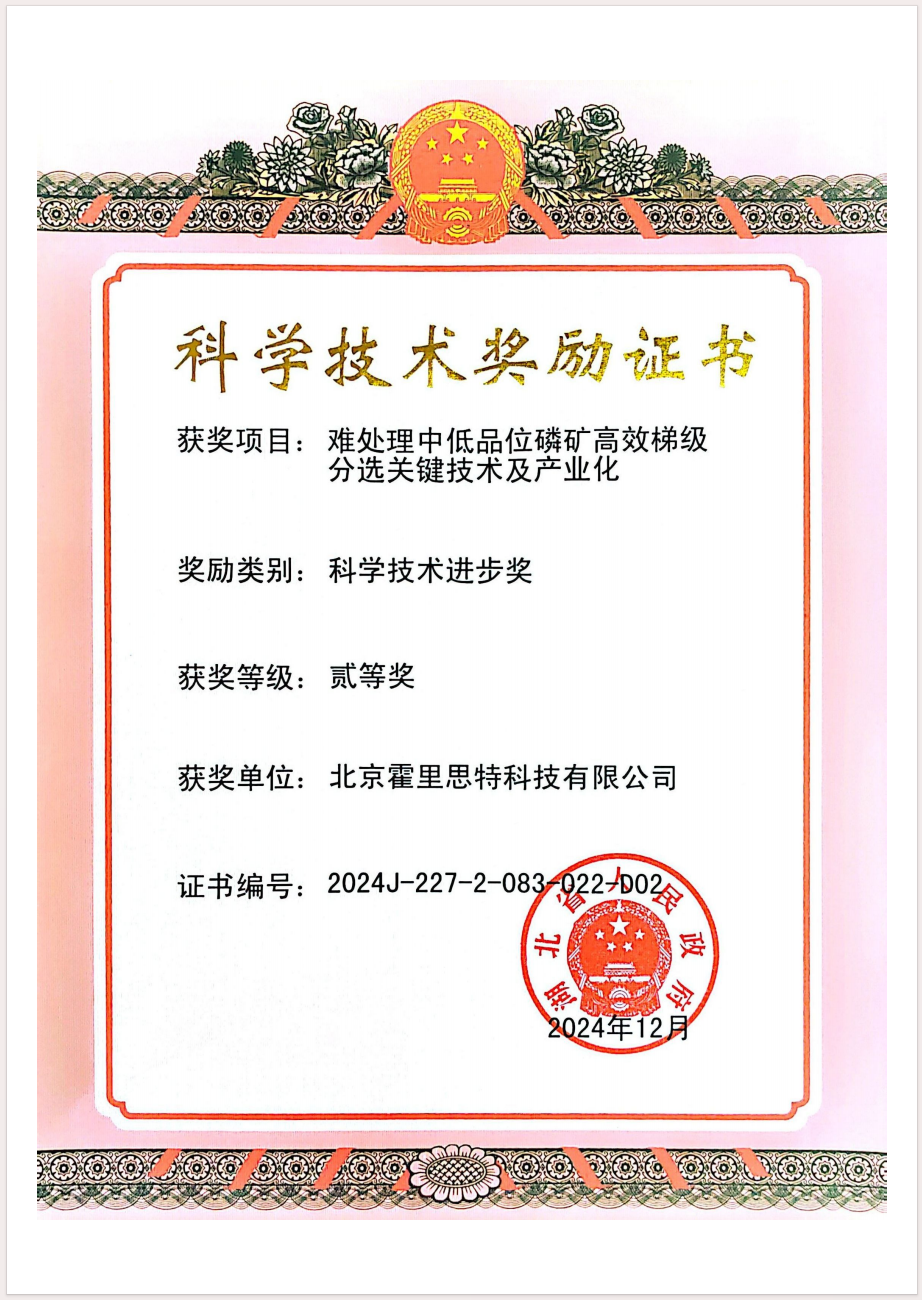 科学技术奖励证书

获奖项目：难处理中低品位磷矿高效梯级分选关键技术及产业化

奖励类别：科学技术进步奖

获奖等级：贰等奖

获奖单位：北京霍里思特科技有限公司

证书编号：2024J-227-2-083-022-D02

湖北省人民政府

2024年12月